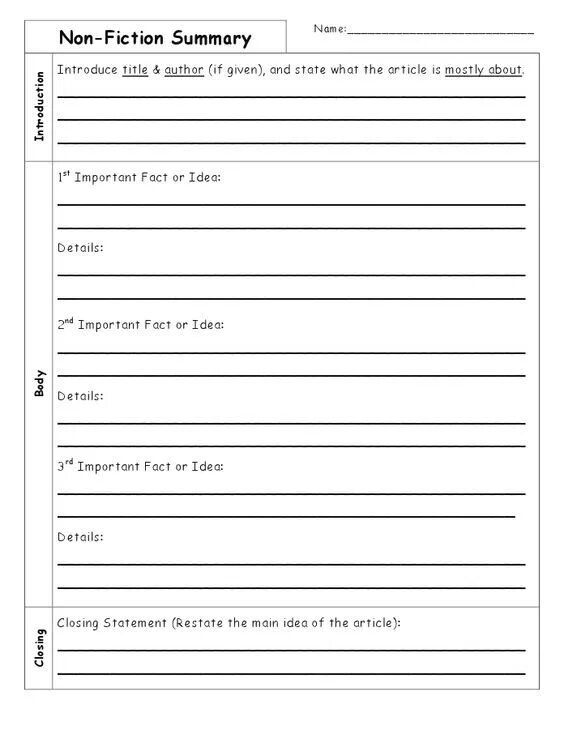 Non-Fiction Summary

Name:____________________________

Introduction

Introduce title & author (if given), and state what the article is mostly about.

Body

1st Important Fact or Idea:

Details:

2nd Important Fact or Idea:

Details:

3rd Important Fact or Idea:

Details:

Closing

Closing Statement (Restate the main idea of the article):